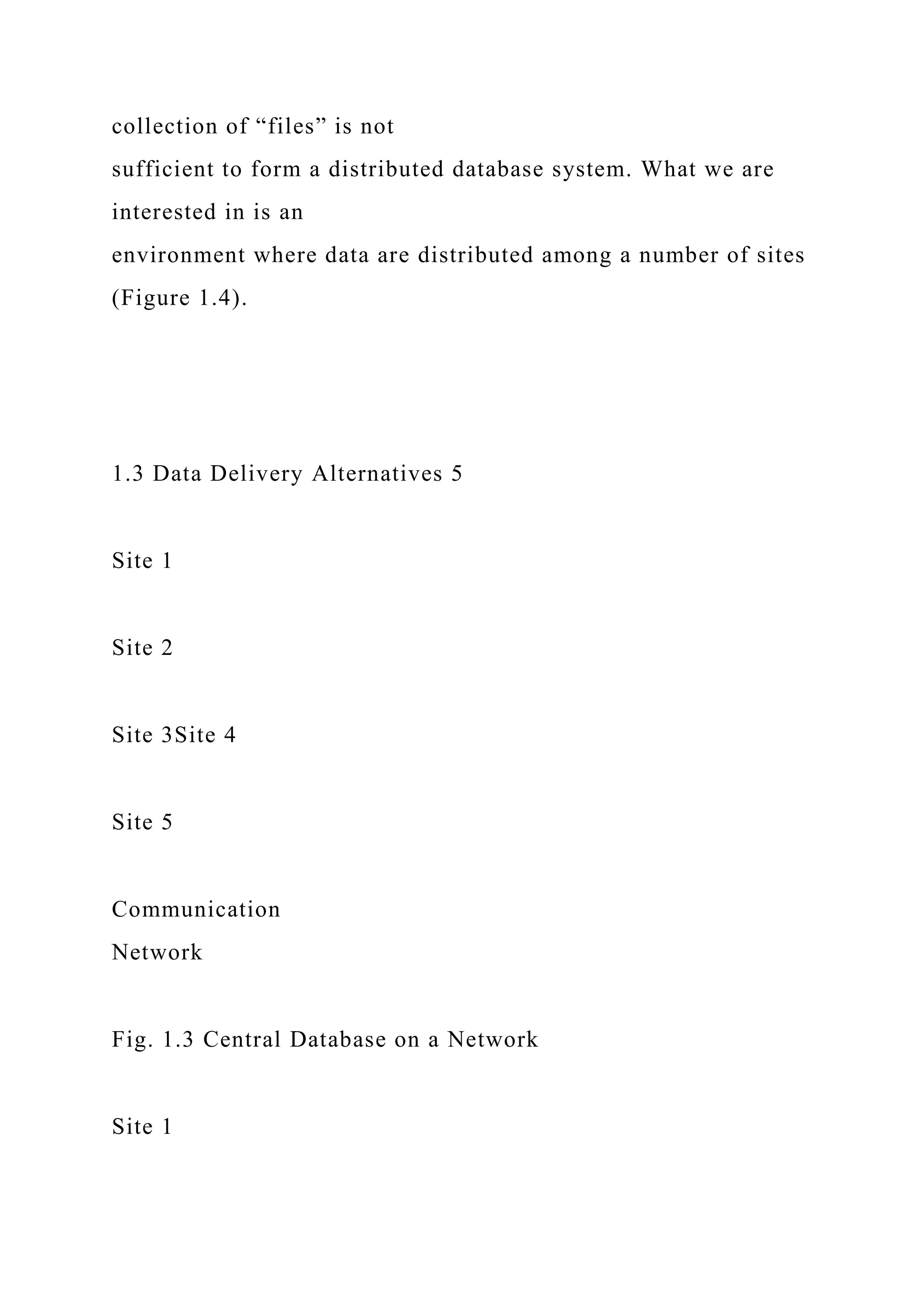 collection of “files” is not
sufficient to form a distributed database system. What we are interested in is an
environment where data are distributed among a number of sites (Figure 1.4).

1.3 Data Delivery Alternatives 5

Site 1

Site 2

Site 3Site 4

Site 5

Communication
Network

Fig. 1.3 Central Database on a Network

Site 1